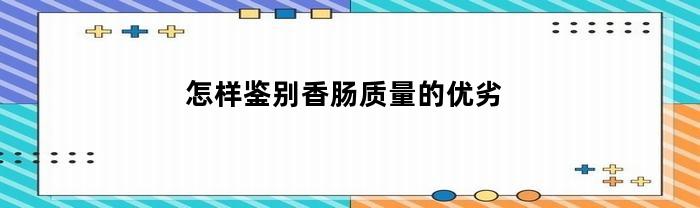 怎样鉴别香肠质量的优劣